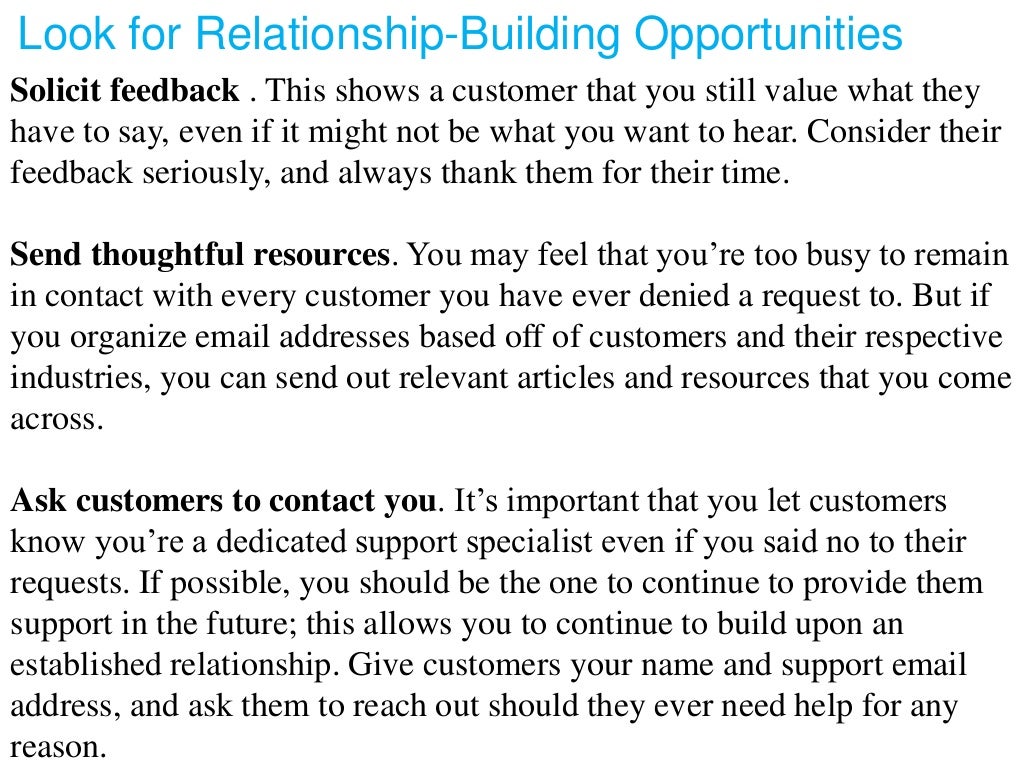 Look for Relationship-Building Opportunities

Solicit feedback . This shows a customer that you still value what they have to say, even if it might not be what you want to hear. Consider their feedback seriously, and always thank them for their time.

Send thoughtful resources. You may feel that you're too busy to remain in contact with every customer you have ever denied a request to. But if you organize email addresses based off of customers and their respective industries, you can send out relevant articles and resources that you come across.

Ask customers to contact you. It's important that you let customers know you're a dedicated support specialist even if you said no to their requests. If possible, you should be the one to continue to provide them support in the future; this allows you to continue to build upon an established relationship. Give customers your name and support email address, and ask them to reach out should they ever need help for any reason.